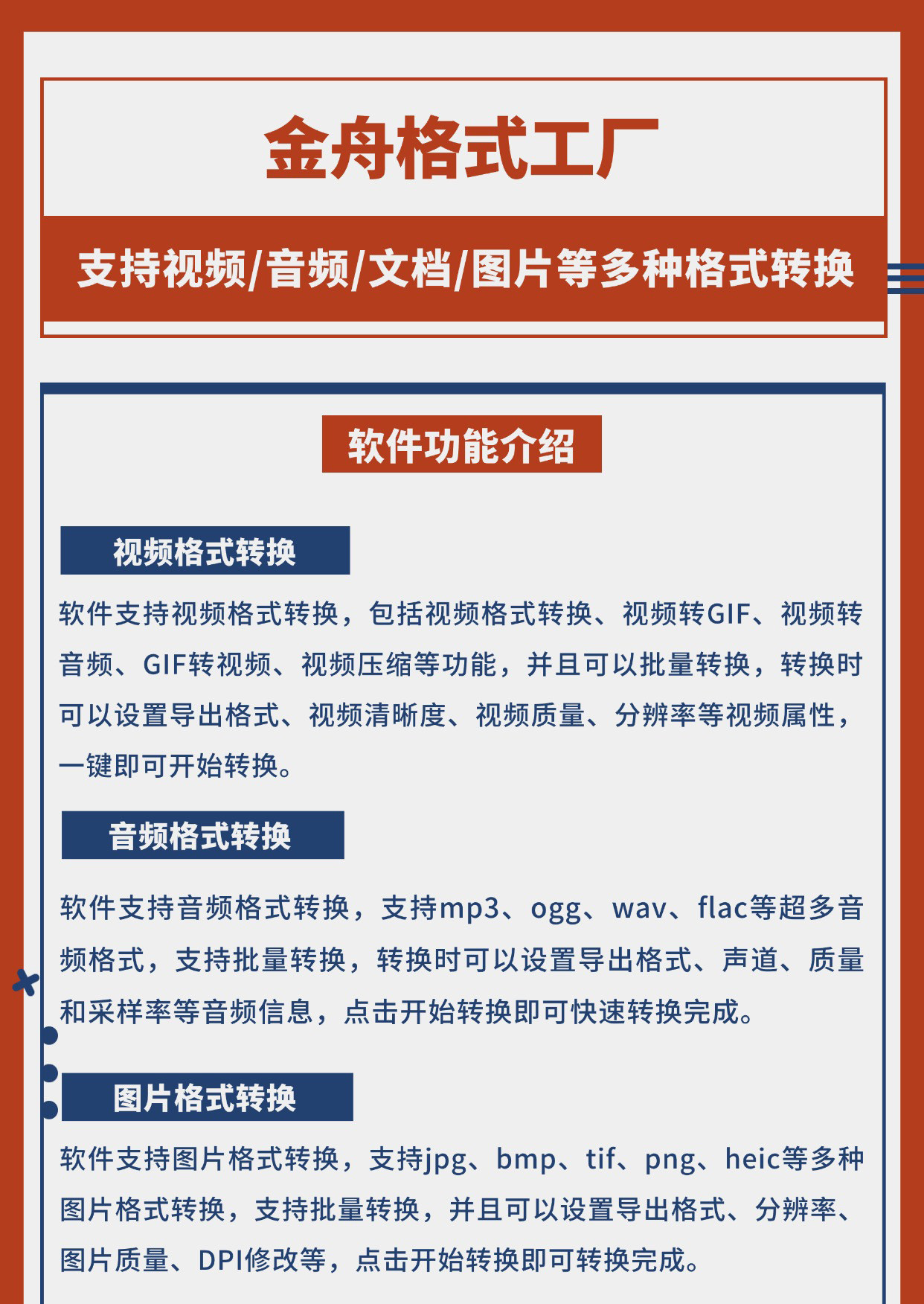 金舟格式工厂

支持视频/音频/文档/图片等多种格式转换

软件功能介绍

视频格式转换

软件支持视频格式转换，包括视频格式转换、视频转GIF、视频转音频、GIF转视频、视频压缩等功能，并且可以批量转换，转换时可以设置导出格式、视频清晰度、视频质量、分辨率等视频属性，一键即可开始转换。

音频格式转换

软件支持音频格式转换，支持mp3、ogg、wav、flac等超多音频格式，支持批量转换，转换时可以设置导出格式、声道、质量和采样率等音频信息，点击开始转换即可快速转换完成。

图片格式转换

软件支持图片格式转换，支持jpg、bmp、tif、png、heic等多种图片格式转换，支持批量转换，并且可以设置导出格式、分辨率、图片质量、DPI修改等，点击开始转换即可转换完成。